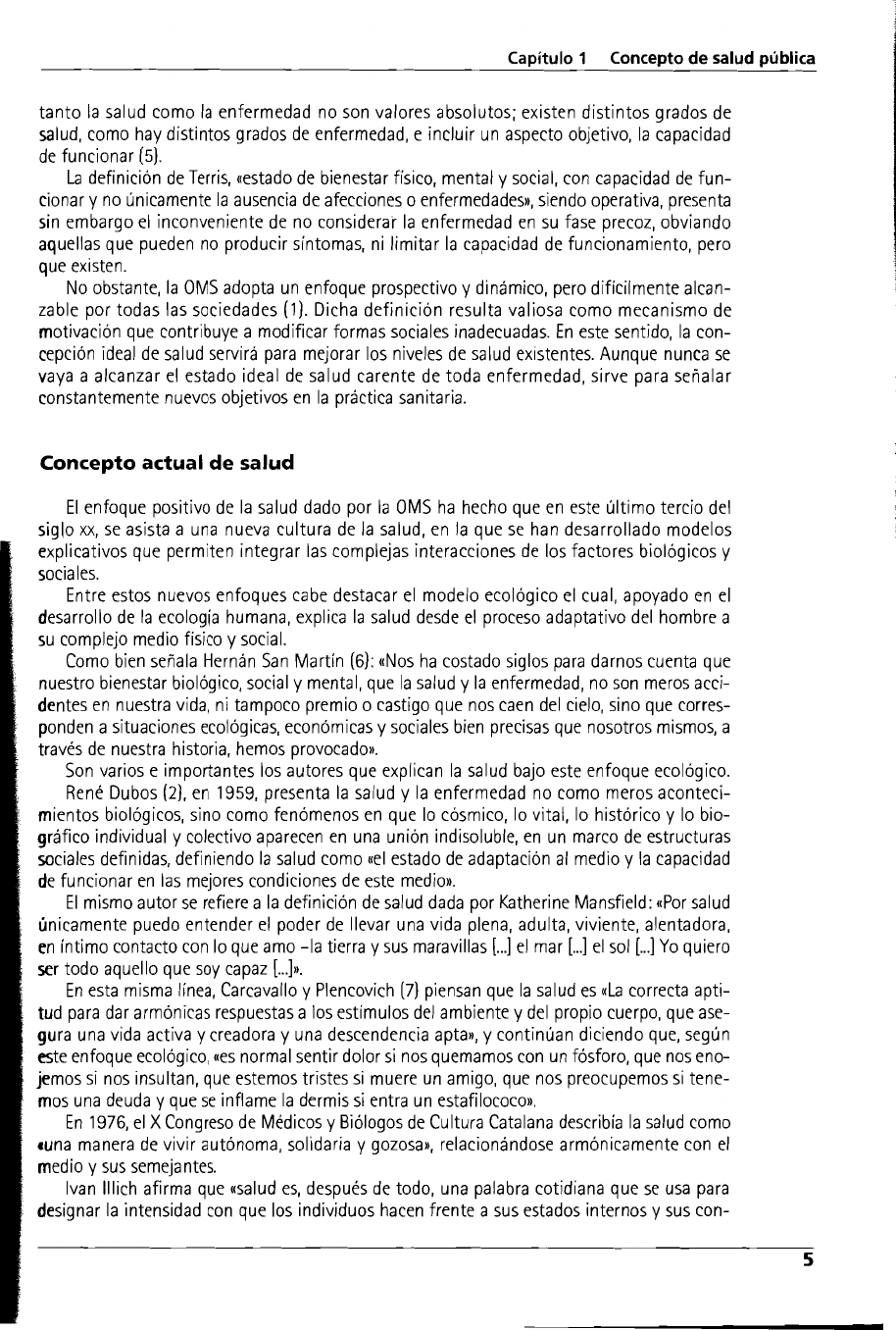 Capítulo 1 Concepto de salud pública

tanto la salud como la enfermedad no son valores absolutos; existen distintos grados de salud, como hay distintos grados de enfermedad, e incluir un aspecto objetivo, la capacidad de funcionar (5).

La definición de Terris, «estado de bienestar físico, mental y social, con capacidad de funcionar y no únicamente la ausencia de afecciones o enfermedades», siendo operativa, presenta sin embargo el inconveniente de no considerar la enfermedad en su fase precoz, obviando aquellas que pueden no producir síntomas, ni limitar la capacidad de funcionamiento, pero que existen.

No obstante, la OMS adopta un enfoque prospectivo y dinámico, pero difícilmente alcanzable por todas las sociedades (1). Dicha definición resulta valiosa como mecanismo de motivación que contribuye a modificar formas sociales inadecuadas. En este sentido, la concepción ideal de salud servirá para mejorar los niveles de salud existentes. Aunque nunca se vaya a alcanzar el estado ideal de salud carente de toda enfermedad, sirve para señalar constantemente nuevos objetivos en la práctica sanitaria.

Concepto actual de salud

El enfoque positivo de la salud dado por la OMS ha hecho que en este último tercio del siglo xx, se asista a una nueva cultura de la salud, en la que se han desarrollado modelos explicativos que permiten integrar las complejas interacciones de los factores biológicos y sociales.

Entre estos nuevos enfoques cabe destacar el modelo ecológico el cual, apoyado en el desarrollo de la ecología humana, explica la salud desde el proceso adaptativo del hombre a su complejo medio físico y social.

Como bien señala Hernán San Martín (6): «Nos ha costado siglos para darnos cuenta que nuestro bienestar biológico, social y mental, que la salud y la enfermedad, no son meros accidentes en nuestra vida, ni tampoco premio o castigo que nos caen del cielo, sino que corresponden a situaciones ecológicas, económicas y sociales bien precisas que nosotros mismos, a través de nuestra historia, hemos provocado».

Son varios e importantes los autores que explican la salud bajo este enfoque ecológico.

René Dubos (2), en 1959, presenta la salud y la enfermedad no como meros acontecimientos biológicos, sino como fenómenos en que lo cósmico, lo vital, lo histórico y lo biográfico individual y colectivo aparecen en una unión indisoluble, en un marco de estructuras sociales definidas, definiendo la salud como «el estado de adaptación al medio y la capacidad de funcionar en las mejores condiciones de este medio».

El mismo autor se refiere a la definición de salud dada por Katherine Mansfield: «Por salud únicamente puedo entender el poder de llevar una vida plena, adulta, viviente, alentadora, en íntimo contacto con lo que amo –la tierra y sus maravillas [...] el mar [...] el sol [...] Yo quiero ser todo aquello que soy capaz [...]».

En esta misma línea, Carcavallo y Plencovich (7) piensan que la salud es «La correcta aptitud para dar armónicas respuestas a los estímulos del ambiente y del propio cuerpo, que asegura una vida activa y creadora y una descendencia apta», y continúan diciendo que, según este enfoque ecológico, «es normal sentir dolor si nos quemamos con un fósforo, que nos enojemos si nos insultan, que estemos tristes si muere un amigo, que nos preocupemos si tenemos una deuda y que se inflame la dermis si entra un estafilococo».

En 1976, el X Congreso de Médicos y Biólogos de Cultura Catalana describía la salud como «una manera de vivir autónoma, solidaria y gozosa», relacionándose armónicamente con el medio y sus semejantes.

Ivan Illich afirma que «salud es, después de todo, una palabra cotidiana que se usa para designar la intensidad con que los individuos hacen frente a sus estados internos y sus con-

5